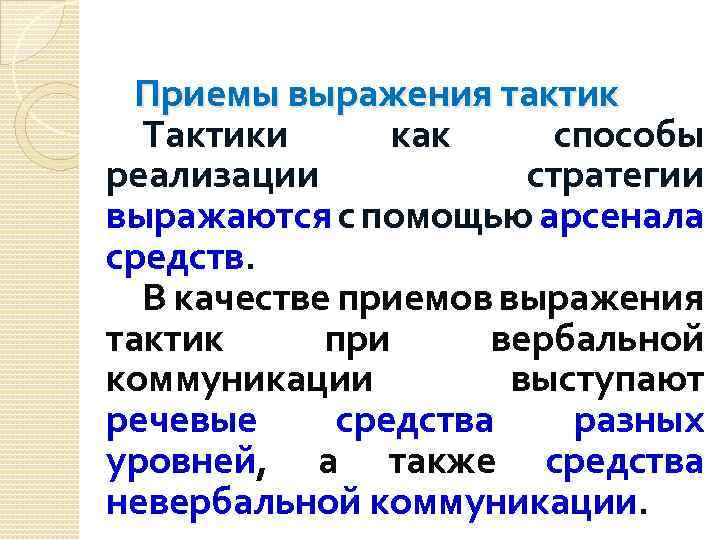 Приемы выражения тактик

Тактики как способы реализации стратегии выражаются с помощью арсенала средств.

В качестве приемов выражения тактик при вербальной коммуникации выступают речевые средства разных уровней, а также средства невербальной коммуникации.